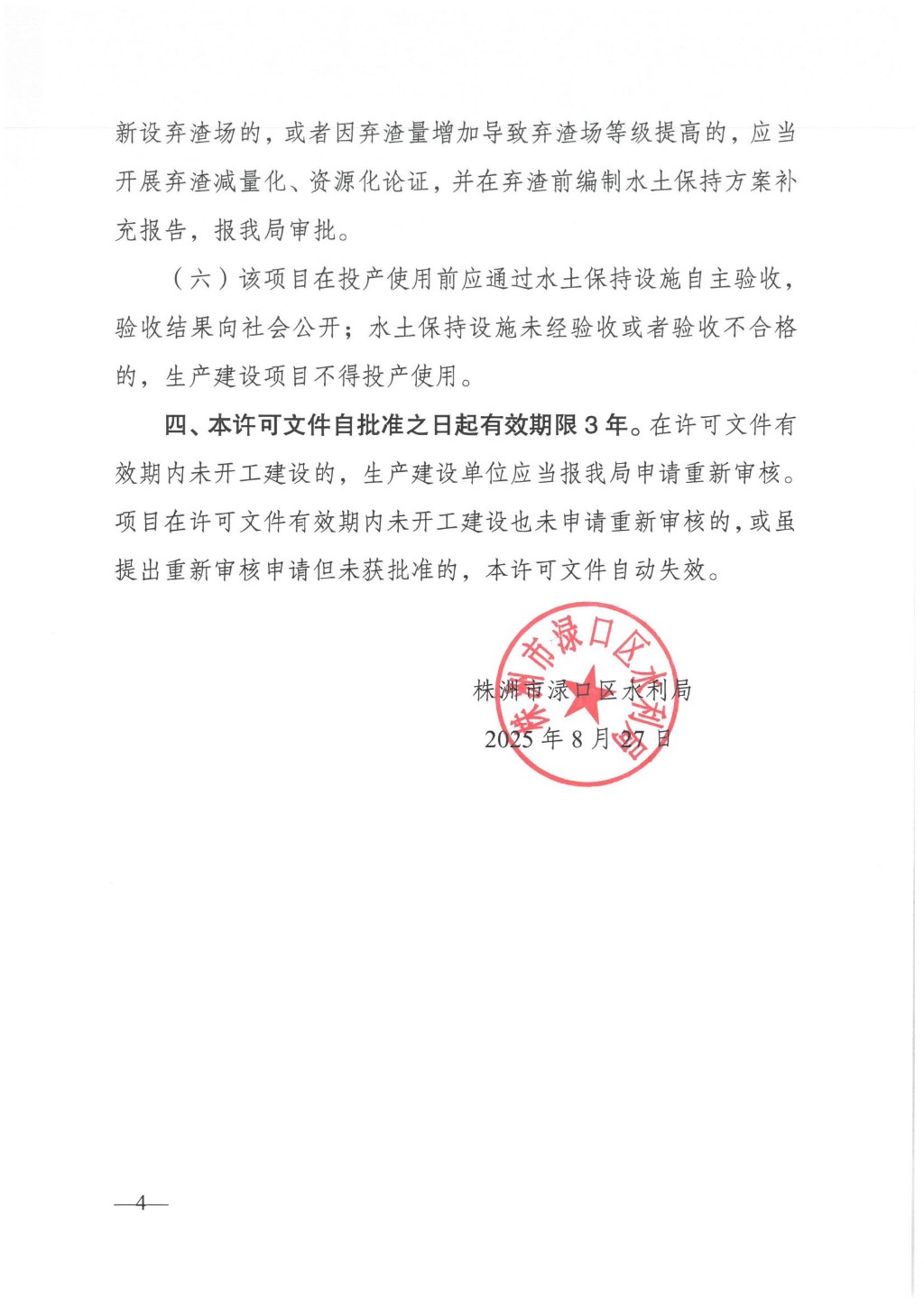 新设弃渣场的，或者因弃渣量增加导致弃渣场等级提高的，应当开展弃渣减量化、资源化论证，并在弃渣前编制水土保持方案补充报告，报我局审批。

（六）该项目在投产使用前应通过水土保持设施自主验收，验收结果向社会公开；水土保持设施未经验收或者验收不合格的，生产建设项目不得投产使用。

四、本许可文件自批准之日起有效期限3年。在许可文件有效期内未开工建设的，生产建设单位应当报我局申请重新审核。项目在许可文件有效期内未开工建设也未申请重新审核的，或虽提出重新审核申请但未获批准的，本许可文件自动失效。

株洲市渌口区水利局

株洲市渌口区水利局
2025年8月27日

—4—